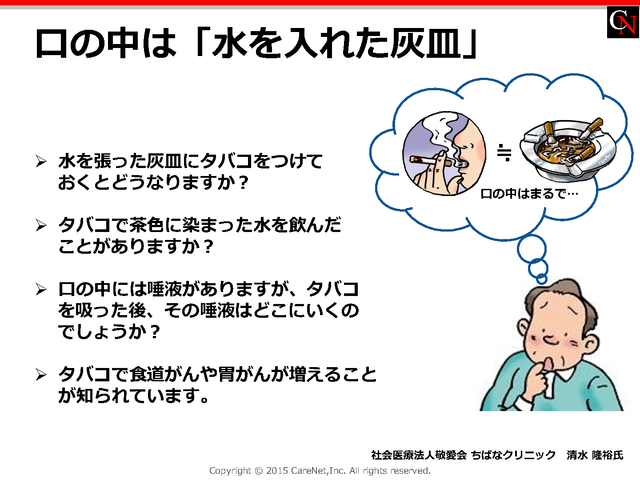 CN

口の中は「水を入れた灰皿」

➢ 水を張った灰皿にタバコをつけておくとどうなりますか？

➢ タバコで茶色に染まった水を飲んだことがありますか？

➢ 口の中には唾液がありますが、タバコを吸った後、その唾液はどこにいくのでしょうか？

➢ タバコで食道がんや胃がんが増えることが知られています。

≒

口の中はまるで…

社会医療法人敬愛会 ちばなクリニック　清水 隆裕氏

Copyright © 2015 CareNet,Inc. All rights reserved.